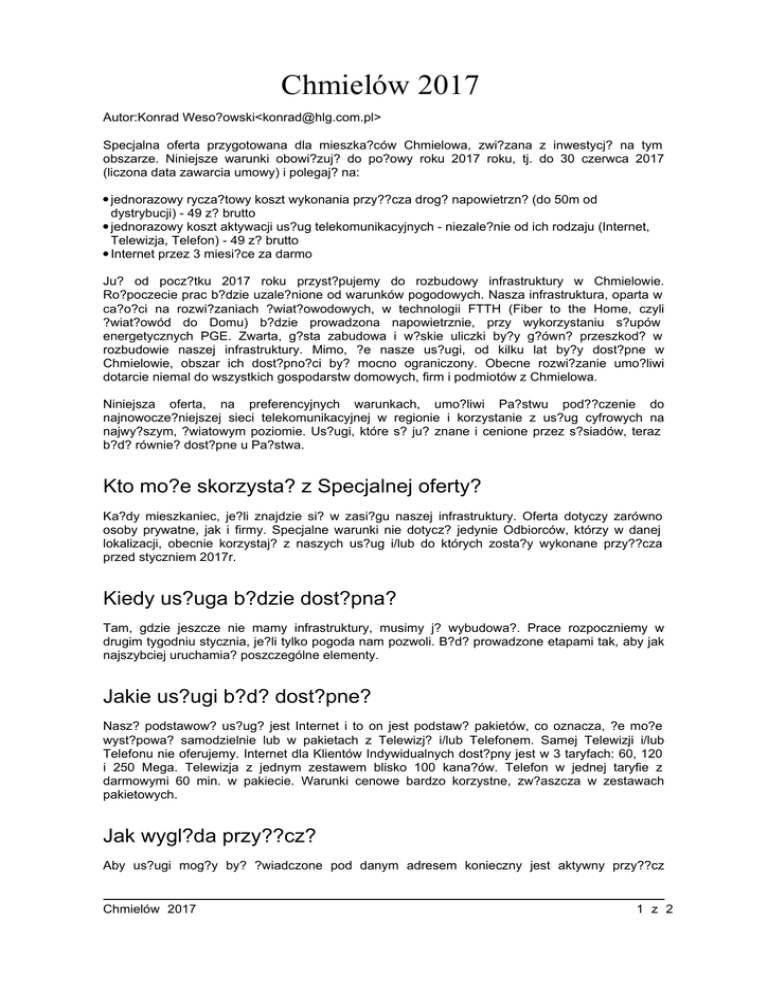 Chmielów 2017

Autor:Konrad Weso?owski<konrad@hlg.com.pl>

Specjalna oferta przygotowana dla mieszka?ców Chmielowa, zwi?zana z inwestycj? na tym obszarze. Niniejsze warunki obowi?zuj? do po?owy roku 2017 roku, tj. do 30 czerwca 2017 (liczona data zawarcia umowy) i polegaj? na:

• jednorazowy rycza?towy koszt wykonania przy??cza drog? napowietrzn? (do 50m od dystrybucji) - 49 z? brutto
• jednorazowy koszt aktywacji us?ug telekomunikacyjnych - niezale?nie od ich rodzaju (Internet, Telewizja, Telefon) - 49 z? brutto
• Internet przez 3 miesi?ce za darmo

Ju? od pocz?tku 2017 roku przyst?pujemy do rozbudowy infrastruktury w Chmielowie. Ro?poczecie prac b?dzie uzale?nione od warunków pogodowych. Nasza infrastruktura, oparta w ca?o?ci na rozwi?zaniach ?wiat?owodowych, w technologii FTTH (Fiber to the Home, czyli ?wiat?owód do Domu) b?dzie prowadzona napowietrznie, przy wykorzystaniu s?upów energetycznych PGE. Zwarta, g?sta zabudowa i w?skie uliczki by?y g?ówn? przeszkod? w rozbudowie naszej infrastruktury. Mimo, ?e nasze us?ugi, od kilku lat by?y dost?pne w Chmielowie, obszar ich dost?pno?ci by? mocno ograniczony. Obecne rozwi?zanie umo?liwi dotarcie niemal do wszystkich gospodarstw domowych, firm i podmiotów z Chmielowa.

Niniejsza oferta, na preferencyjnych warunkach, umo?liwi Pa?stwu pod??czenie do najnowocze?niejszej sieci telekomunikacyjnej w regionie i korzystanie z us?ug cyfrowych na najwy?szym, ?wiatowym poziomie. Us?ugi, które s? ju? znane i cenione przez s?siadów, teraz b?d? równie? dost?pne u Pa?stwa.

Kto mo?e skorzysta? z Specjalnej oferty?

Ka?dy mieszkaniec, je?li znajdzie si? w zasi?gu naszej infrastruktury. Oferta dotyczy zarówno osoby prywatne, jak i firmy. Specjalne warunki nie dotycz? jedynie Odbiorców, którzy w danej lokalizacji, obecnie korzystaj? z naszych us?ug i/lub do których zosta?y wykonane przy??cza przed styczniem 2017r.

Kiedy us?uga b?dzie dost?pna?

Tam, gdzie jeszcze nie mamy infrastruktury, musimy j? wybudowa?. Prace rozpoczniemy w drugim tygodniu stycznia, je?li tylko pogoda nam pozwoli. B?d? prowadzone etapami tak, aby jak najszybciej uruchamia? poszczególne elementy.

Jakie us?ugi b?d? dost?pne?

Nasz? podstawow? us?ug? jest Internet i to on jest podstaw? pakietów, co oznacza, ?e mo?e wyst?powa? samodzielnie lub w pakietach z Telewizj? i/lub Telefonem. Samej Telewizji i/lub Telefonu nie oferujemy. Internet dla Klientów Indywidualnych dost?pny jest w 3 taryfach: 60, 120 i 250 Mega. Telewizja z jednym zestawem blisko 100 kana?ów. Telefon w jednej taryfie z darmowymi 60 min. w pakiecie. Warunki cenowe bardzo korzystne, zw?aszcza w zestawach pakietowych.

Jak wygl?da przy??cz?

Aby us?ugi mog?y by? ?wiadczone pod danym adresem konieczny jest aktywny przy??cz

Chmielów 2017 1 z 2